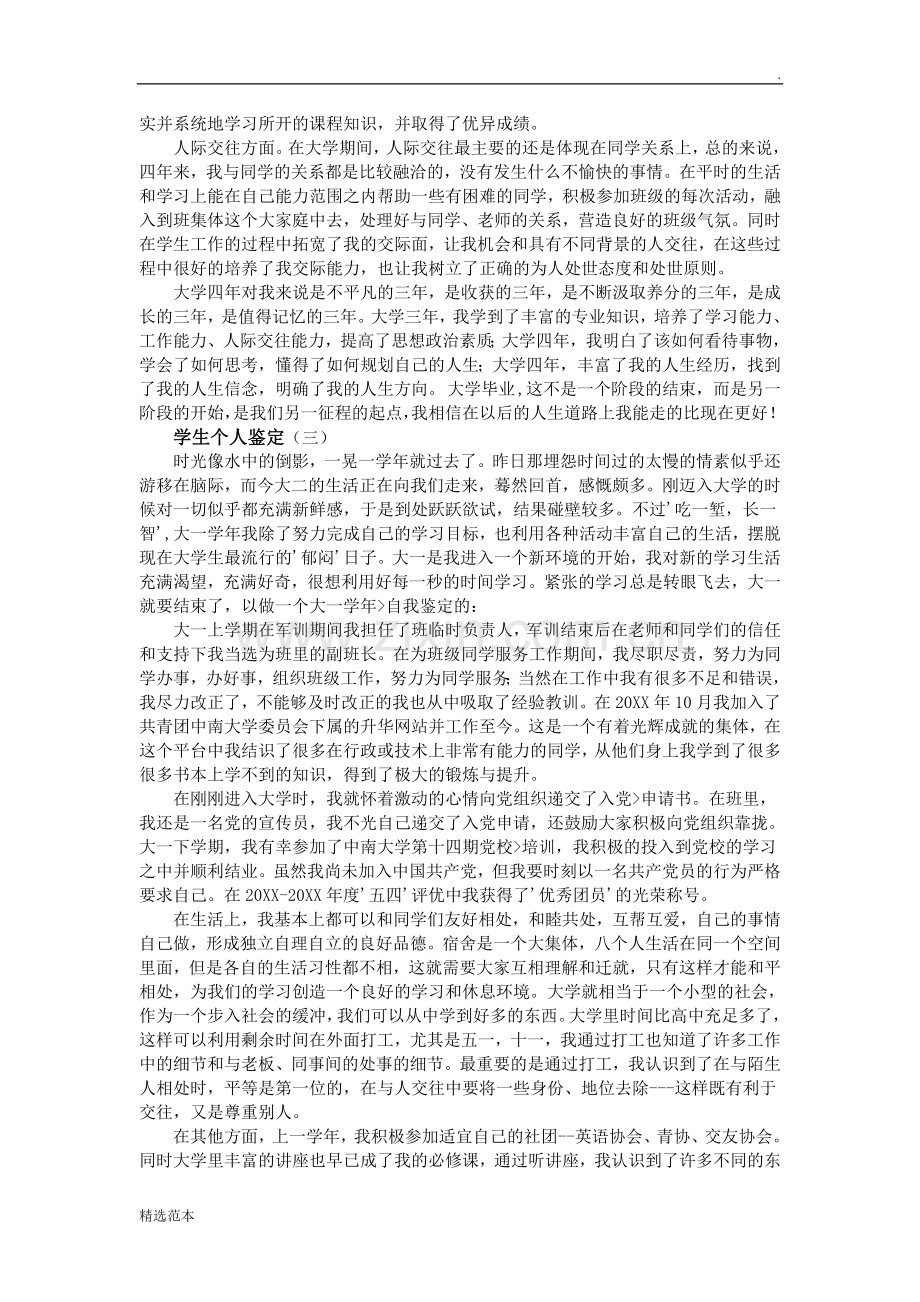 .

实并系统地学习所开的课程知识，并取得了优异成绩。

人际交往方面。在大学期间，人际交往最主要的还是体现在同学关系上，总的来说，四年来，我与同学的关系都是比较融洽的，没有发生什么不愉快的事情。在平时的生活和学习上能在自己能力范围之内帮助一些有困难的同学，积极参加班级的每次活动，融入到班集体这个大家庭中去，处理好与同学、老师的关系，营造良好的班级气氛。同时在学生工作的过程中拓宽了我的交际面，让我机会和具有不同背景的人交往，在这些过程中很好的培养了我交际能力，也让我树立了正确的为人处世态度和处世原则。

大学四年对我来说是不平凡的三年，是收获的三年，是不断汲取养分的三年，是成长的三年，是值得记忆的三年。大学三年，我学到了丰富的专业知识，培养了学习能力、工作能力、人际交往能力，提高了思想政治素质;大学四年，我明白了该如何看待事物，学会了如何思考，懂得了如何规划自己的人生;大学四年，丰富了我的人生经历，找到了我的人生信念，明确了我的人生方向。大学毕业,这不是一个阶段的结束，而是另一阶段的开始,是我们另一征程的起点,我相信在以后的人生道路上我能走的比现在更好！

学生个人鉴定（三）

时光像水中的倒影，一晃一学年就过去了。昨日那埋怨时间过的太慢的情素似乎还游移在脑际，而今大二的生活正在向我们走来，蓦然回首，感慨颇多。刚迈入大学的时候对一切似乎都充满新鲜感，于是到处跃跃欲试，结果碰壁较多。不过'吃一堑，长一智'，大一学年我除了努力完成自己的学习目标，也利用各种活动丰富自己的生活，摆脱现在大学生最流行的'郁闷'日子。大一是我进入一个新环境的开始，我对新的学习生活充满渴望，充满好奇，很想利用好每一秒的时间学习。紧张的学习总是转眼飞去，大一就要结束了，以做一个大一学年>自我鉴定的：

大一上学期在军训期间我担任了班临时负责人，军训结束后在老师和同学们的信任和支持下我当选为班里的副班长。在为班级同学服务工作期间，我尽职尽责，努力为同学办事，办好事，组织班级工作，努力为同学服务;当然在工作中我有很多不足和错误，我尽力改正了，不能够及时改正的我也从中吸取了经验教训。在20XX年10月我加入了共青团中南大学委员会下属的升华网站并工作至今。这是一个有着光辉成就的集体，在这个平台中我结识了很多在行政或技术上非常有能力的同学，从他们身上我学到了很多很多书本上学不到的知识，得到了极大的锻炼与提升。

在刚刚进入大学时，我就怀着激动的心情向党组织递交了入党>申请书。在班里，我还是一名党的宣传员，我不光自己递交了入党申请，还鼓励大家积极向党组织靠拢。大一下学期，我有幸参加了中南大学第十四期党校>培训，我积极的投入到党校的学习之中并顺利结业。虽然我尚未加入中国共产党，但我要时刻以一名共产党员的行为严格要求自己。在20XX-20XX年度'五四'评优中我获得了'优秀团员'的光荣称号。

在生活上，我基本上都可以和同学们友好相处，和睦共处，互帮互爱，自己的事情自己做，形成独立自理自立的良好品德。宿舍是一个大集体，八个人生活在同一个空间里面，但是各自的生活习性都不相，这就需要大家互相理解和迁就，只有这样才能和平相处，为我们的学习创造一个良好的学习和休息环境。大学就相当于一个小型的社会，作为一个步入社会的缓冲，我们可以从中学到好多的东西。大学里时间比高中充足多了，这样可以利用剩余时间在外面打工，尤其是五一，十一，我通过打工也知道了许多工作中的细节和与老板、同事间的处事的细节。最重要的是通过打工，我认识到了在与陌生人相处时，平等是第一位的，在与人交往中要将一些身份、地位去除---这样既有利于交往，又是尊重别人。

在其他方面，上一学年，我积极参加适宜自己的社团--英语协会、青协、交友协会。同时大学里丰富的讲座也早已成了我的必修课，通过听讲座，我认识到了许多不同的东

精选范本